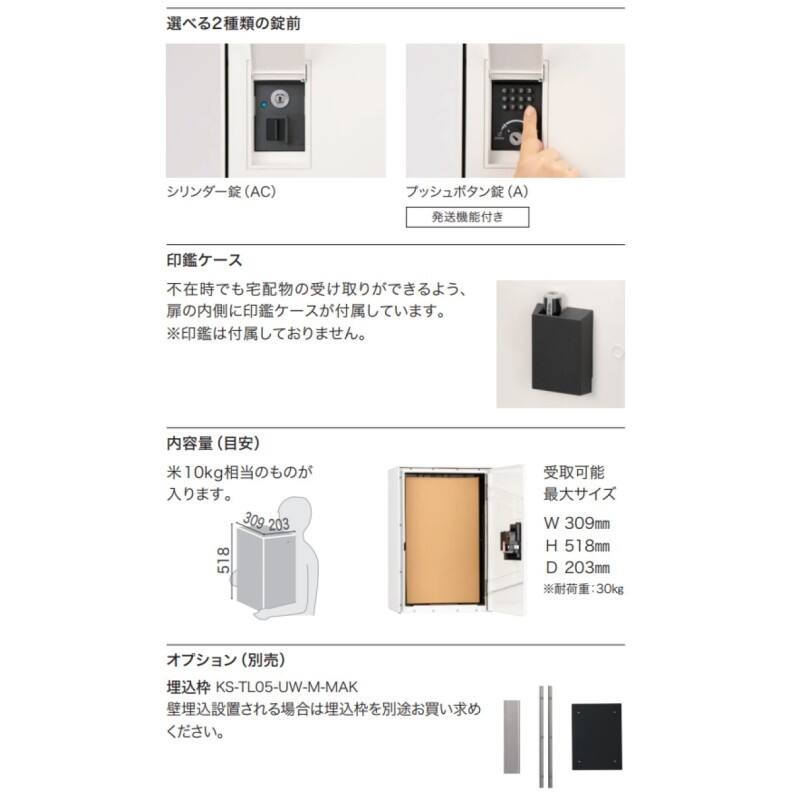 選べる2種類の錠前

シリンダー錠（AC）

プッシュボタン錠（A）

発送機能付き

印鑑ケース

不在時でも宅配物の受け取りができるよう、扉の内側に印鑑ケースが付属しています。
※印鑑は付属しておりません。

内容量（目安）

米10kg相当のものが入ります。

309 203

518

受取可能
最大サイズ
W 309㎜
H 518㎜
D 203㎜
※耐荷重：30kg

オプション（別売）

埋込枠 KS-TL05-UW-M-MAK
壁埋込設置される場合は埋込枠を別途お買い求めください。